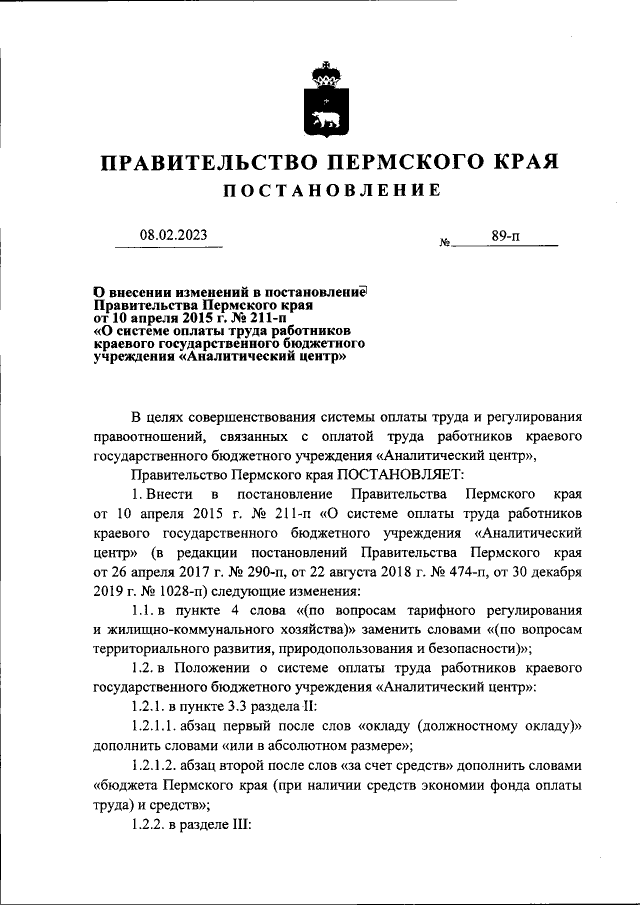 ПРАВИТЕЛЬСТВО ПЕРМСКОГО КРАЯ
ПОСТАНОВЛЕНИЕ

08.02.2023 № 89-п

О внесении изменений в постановление Правительства Пермского края от 10 апреля 2015 г. № 211-п «О системе оплаты труда работников краевого государственного бюджетного учреждения «Аналитический центр»

В целях совершенствования системы оплаты труда и регулирования правоотношений, связанных с оплатой труда работников краевого государственного бюджетного учреждения «Аналитический центр»,

Правительство Пермского края ПОСТАНОВЛЯЕТ:

1. Внести в постановление Правительства Пермского края от 10 апреля 2015 г. № 211-п «О системе оплаты труда работников краевого государственного бюджетного учреждения «Аналитический центр» (в редакции постановлений Правительства Пермского края от 26 апреля 2017 г. № 290-п, от 22 августа 2018 г. № 474-п, от 30 декабря 2019 г. № 1028-п) следующие изменения:

1.1. в пункте 4 слова «(по вопросам тарифного регулирования и жилищно-коммунального хозяйства)» заменить словами «(по вопросам территориального развития, природопользования и безопасности)»;

1.2. в Положении о системе оплаты труда работников краевого государственного бюджетного учреждения «Аналитический центр»:

1.2.1. в пункте 3.3 раздела II:

1.2.1.1. абзац первый после слов «окладу (должностному окладу)» дополнить словами «или в абсолютном размере»;

1.2.1.2. абзац второй после слов «за счет средств» дополнить словами «бюджета Пермского края (при наличии средств экономии фонда оплаты труда) и средств»;

1.2.2. в разделе III: